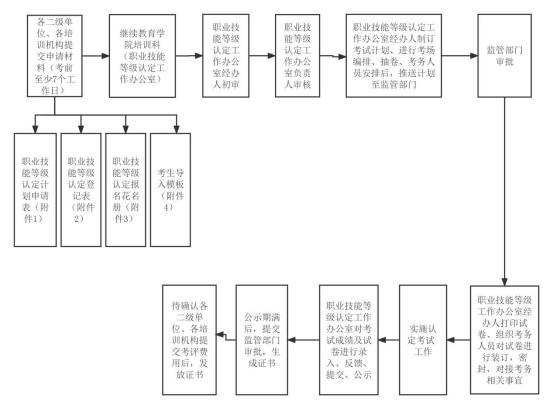 各二级单位、各培训机构提交申请材料（考前至少7个工作日）

继续教育学院培训科（职业技能等级认定工作办公室）

职业技能等级认定工作办公室经办人初审

职业技能等级认定工作办公室负责人审核

职业技能等级认定工作办公室经办人制订考试计划、进行考场编排、抽卷、考务人员安排后，推送计划至监管部门

监管部门审批

职业技能等级认定计划申请表（附件1）

职业技能等级认定登记表（附件2）

职业技能等级认定报名花名册（附件3）

考生导入模板（附件4）

职业技能等级工作办公室经办人打印试卷、组织考务人员对试卷进行装订，密封，对接考务相关事宜

实施认定考试工作

职业技能等级认定工作办公室对考试成绩及试卷进行录入、反馈、提交、公示

公示期满后，提交监管部门审批，生成证书

待确认各二级单位、各培训机构提交考评费用后，发放证书